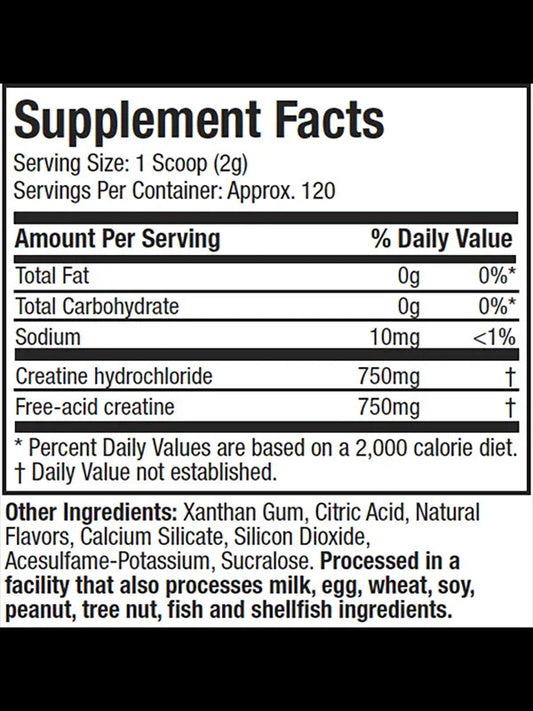 Supplement Facts

Serving Size: 1 Scoop (2g)
Servings Per Container: Approx. 120

| Amount Per Serving | | % Daily Value |
|---|---|---|
| Total Fat | 0g | 0%* |
| Total Carbohydrate | 0g | 0%* |
| Sodium | 10mg | <1% |
| Creatine hydrochloride | 750mg | † |
| Free-acid creatine | 750mg | † |

* Percent Daily Values are based on a 2,000 calorie diet.
† Daily Value not established.

Other Ingredients: Xanthan Gum, Citric Acid, Natural Flavors, Calcium Silicate, Silicon Dioxide, Acesulfame-Potassium, Sucralose. Processed in a facility that also processes milk, egg, wheat, soy, peanut, tree nut, fish and shellfish ingredients.